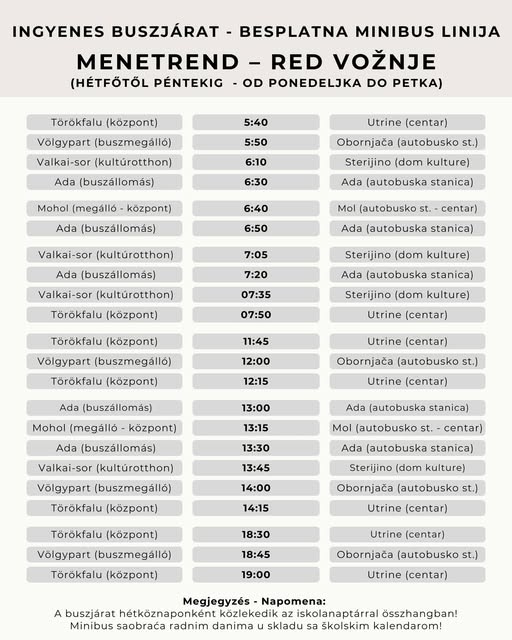 INGYENES BUSZJÁRAT - BESPLATNA MINIBUS LINIJA
MENETREND – RED VOŽNJE
(HÉTFŐTŐL PÉNTEKIG - OD PONEDELJKA DO PETKA)

| | | |
|---|---|---|
| Törökfalu (központ) | 5:40 | Utrine (centar) |
| Völgypart (buszmegálló) | 5:50 | Obornjača (autobusko st.) |
| Valkai-sor (kultúrotthon) | 6:10 | Sterijino (dom kulture) |
| Ada (buszállomás) | 6:30 | Ada (autobuska stanica) |
| Mohol (megálló - központ) | 6:40 | Mol (autobusko st. - centar) |
| Ada (buszállomás) | 6:50 | Ada (autobuska stanica) |
| Valkai-sor (kultúrotthon) | 7:05 | Sterijino (dom kulture) |
| Ada (buszállomás) | 7:20 | Ada (autobuska stanica) |
| Valkai-sor (kultúrotthon) | 07:35 | Sterijino (dom kulture) |
| Törökfalu (központ) | 07:50 | Utrine (centar) |
| Törökfalu (központ) | 11:45 | Utrine (centar) |
| Völgypart (buszmegálló) | 12:00 | Obornjača (autobusko st.) |
| Törökfalu (központ) | 12:15 | Utrine (centar) |
| Ada (buszállomás) | 13:00 | Ada (autobuska stanica) |
| Mohol (megálló - központ) | 13:15 | Mol (autobusko st. - centar) |
| Ada (buszállomás) | 13:30 | Ada (autobuska stanica) |
| Valkai-sor (kultúrotthon) | 13:45 | Sterijino (dom kulture) |
| Völgypart (buszmegálló) | 14:00 | Obornjača (autobusko st.) |
| Törökfalu (központ) | 14:15 | Utrine (centar) |
| Törökfalu (központ) | 18:30 | Utrine (centar) |
| Völgypart (buszmegálló) | 18:45 | Obornjača (autobusko st.) |
| Törökfalu (központ) | 19:00 | Utrine (centar) |

Megjegyzés - Napomena:
A buszjárat hétköznaponként közlekedik az iskolanaptárral összhangban!
Minibus saobraća radnim danima u skladu sa školskim kalendarom!